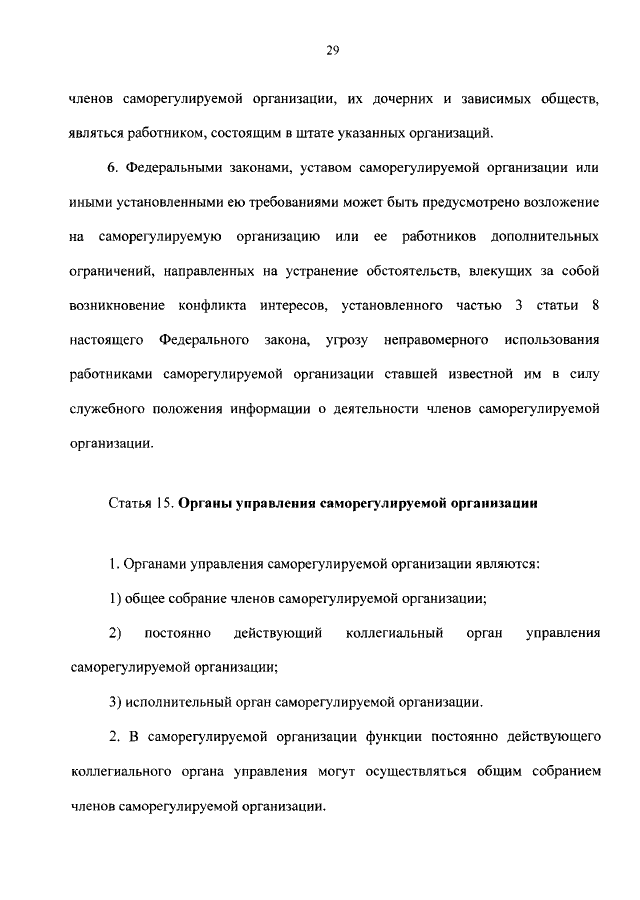 29

членов саморегулируемой организации, их дочерних и зависимых обществ, являться работником, состоящим в штате указанных организаций.

6. Федеральными законами, уставом саморегулируемой организации или иными установленными ею требованиями может быть предусмотрено возложение на саморегулируемую организацию или ее работников дополнительных ограничений, направленных на устранение обстоятельств, влекущих за собой возникновение конфликта интересов, установленного частью 3 статьи 8 настоящего Федерального закона, угрозу неправомерного использования работниками саморегулируемой организации ставшей известной им в силу служебного положения информации о деятельности членов саморегулируемой организации.

Статья 15. Органы управления саморегулируемой организации

1. Органами управления саморегулируемой организации являются:

1) общее собрание членов саморегулируемой организации;

2) постоянно действующий коллегиальный орган управления саморегулируемой организации;

3) исполнительный орган саморегулируемой организации.

2. В саморегулируемой организации функции постоянно действующего коллегиального органа управления могут осуществляться общим собранием членов саморегулируемой организации.